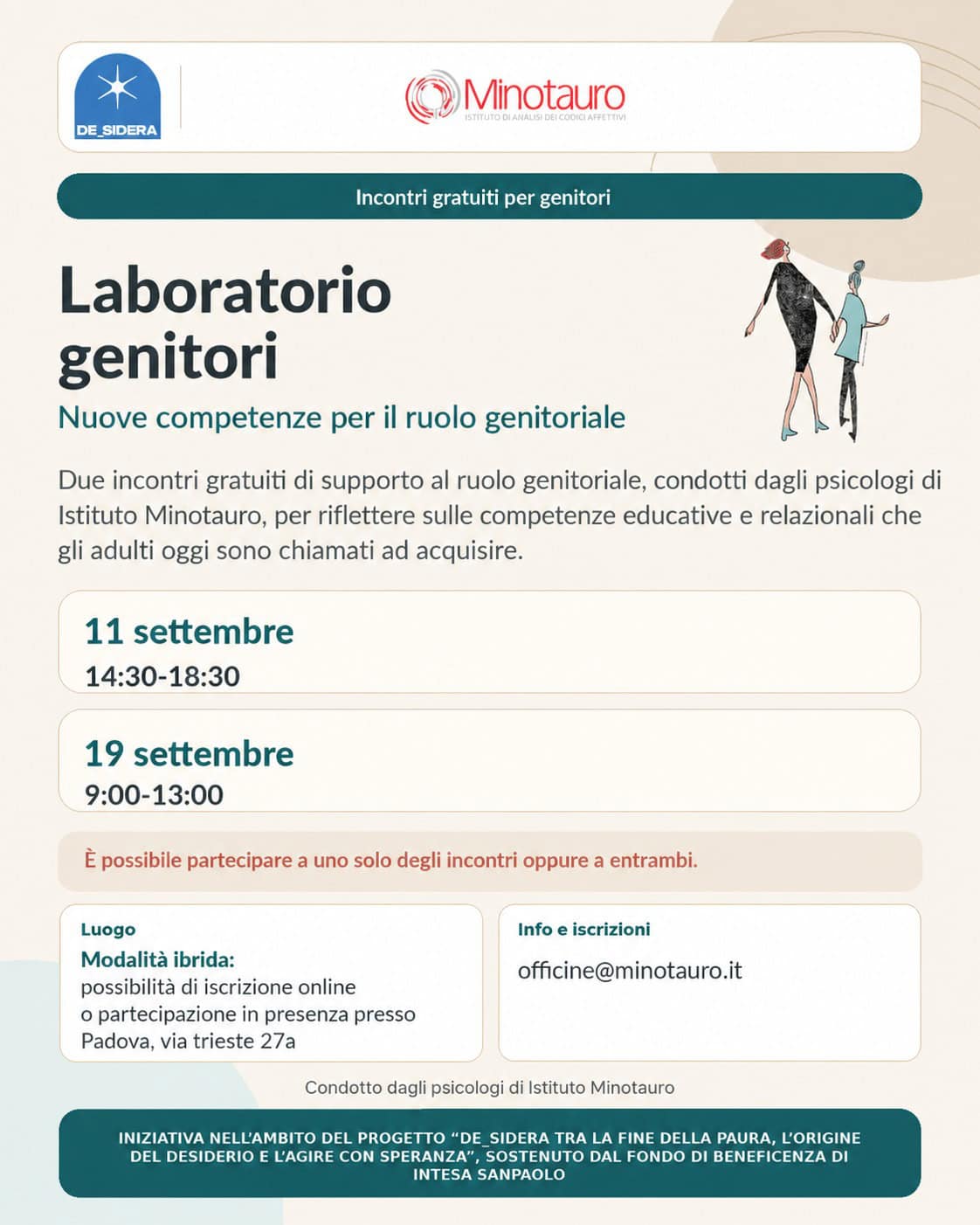 DE_SIDERA

Minotauro
ISTITUTO DI ANALISI DEI CODICI AFFETTIVI

Incontri gratuiti per genitori

Laboratorio genitori

Nuove competenze per il ruolo genitoriale

Due incontri gratuiti di supporto al ruolo genitoriale, condotti dagli psicologi di Istituto Minotauro, per riflettere sulle competenze educative e relazionali che gli adulti oggi sono chiamati ad acquisire.

11 settembre
14:30-18:30

19 settembre
9:00-13:00

È possibile partecipare a uno solo degli incontri oppure a entrambi.

Luogo
Modalità ibrida:
possibilità di iscrizione online o partecipazione in presenza presso Padova, via trieste 27a

Info e iscrizioni
officine@minotauro.it

Condotto dagli psicologi di Istituto Minotauro

INIZIATIVA NELL'AMBITO DEL PROGETTO "DE_SIDERA TRA LA FINE DELLA PAURA, L'ORIGINE DEL DESIDERIO E L'AGIRE CON SPERANZA", SOSTENUTO DAL FONDO DI BENEFICENZA DI INTESA SANPAOLO